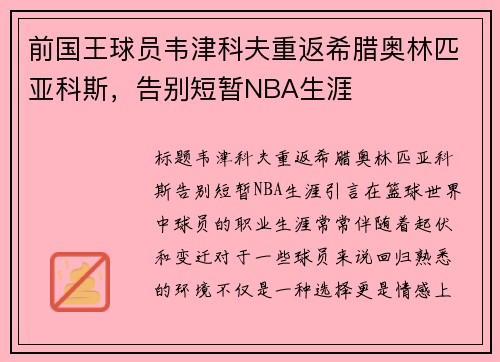 前国王球员韦津科夫重返希腊奥林匹亚科斯，告别短暂NBA生涯

标题韦津科夫重返希腊奥林匹亚科斯告别短暂NBA生涯引言在篮球世界中球员的职业生涯常常伴随着起伏和变迁对于一些球员来说回归熟悉的环境不仅是一种选择更是情感上